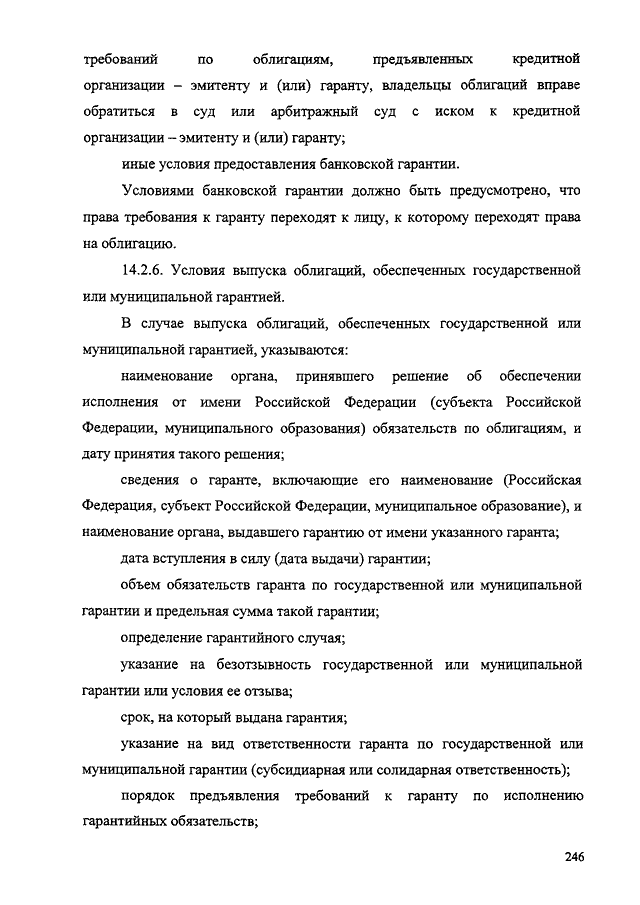 требований по облигациям, предъявленных кредитной организации – эмитенту и (или) гаранту, владельцы облигаций вправе обратиться в суд или арбитражный суд с иском к кредитной организации – эмитенту и (или) гаранту;

иные условия предоставления банковской гарантии.

Условиями банковской гарантии должно быть предусмотрено, что права требования к гаранту переходят к лицу, к которому переходят права на облигацию.

14.2.6. Условия выпуска облигаций, обеспеченных государственной или муниципальной гарантией.

В случае выпуска облигаций, обеспеченных государственной или муниципальной гарантией, указываются:

наименование органа, принявшего решение об обеспечении исполнения от имени Российской Федерации (субъекта Российской Федерации, муниципального образования) обязательств по облигациям, и дату принятия такого решения;

сведения о гаранте, включающие его наименование (Российская Федерация, субъект Российской Федерации, муниципальное образование), и наименование органа, выдавшего гарантию от имени указанного гаранта;

дата вступления в силу (дата выдачи) гарантии;

объем обязательств гаранта по государственной или муниципальной гарантии и предельная сумма такой гарантии;

определение гарантийного случая;

указание на безотзывность государственной или муниципальной гарантии или условия ее отзыва;

срок, на который выдана гарантия;

указание на вид ответственности гаранта по государственной или муниципальной гарантии (субсидиарная или солидарная ответственность);

порядок предъявления требований к гаранту по исполнению гарантийных обязательств;

246